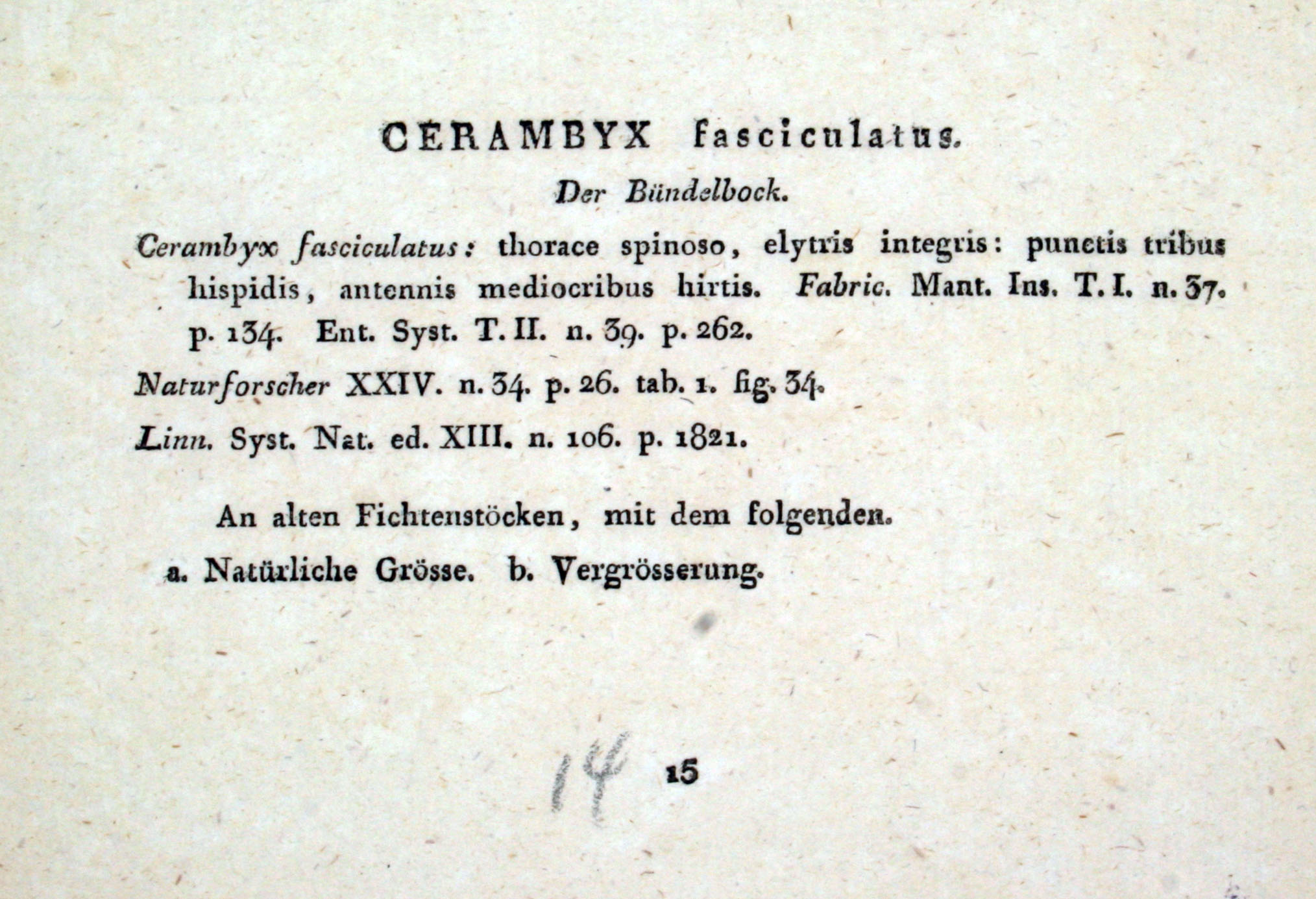 CERAMBYX fasciculatus.

Der Bündelbock.

Cerambyx fasciculatus: thorace spinoso, elytris integris: punctis tribus hispidis, antennis mediocribus hirtis. Fabric. Mant. Ins. T. I. n. 37. p. 134. Ent. Syst. T. II. n. 39. p. 262.

Naturforscher XXIV. n. 34. p. 26. tab. 1. fig. 34.

Linn. Syst. Nat. ed. XIII. n. 106. p. 1821.

An alten Fichtenstöcken, mit dem folgenden.

a. Natürliche Grösse. b. Vergrösserung.

14 15